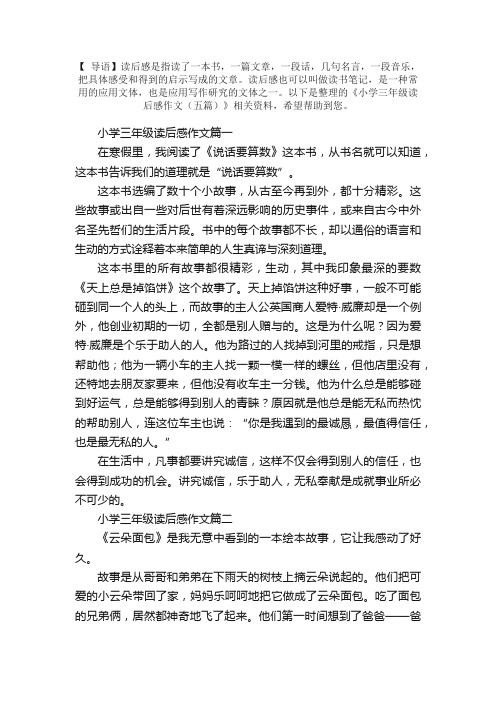 【 导语】读后感是指读了一本书，一篇文章，一段话，几句名言，一段音乐，把具体感受和得到的启示写成的文章。读后感也可以叫做读书笔记，是一种常用的应用文体，也是应用写作研究的文体之一。以下是整理的《小学三年级读后感作文（五篇）》相关资料，希望帮助到您。

小学三年级读后感作文篇一

在寒假里，我阅读了《说话要算数》这本书，从书名就可以知道，这本书告诉我们的道理就是“说话要算数”。

这本书选编了数十个小故事，从古至今再到外，都十分精彩。这些故事或出自一些对后世有着深远影响的历史事件，或来自古今中外名圣先哲们的生活片段。书中的每个故事都不长，却以通俗的语言和生动的方式诠释着本来简单的人生真谛与深刻道理。

这本书里的所有故事都很精彩，生动，其中我印象最深的要数《天上总是掉馅饼》这个故事了。天上掉馅饼这种好事，一般不可能砸到同一个人的头上，而故事的主人公英国商人爱特·威廉却是一个例外，他创业初期的一切，全都是别人赠与的。这是为什么呢？因为爱特·威廉是个乐于助人的人。他为路过的人找掉到河里的戒指，只是想帮助他；他为一辆小车的主人找一颗一模一样的螺丝，但他店里没有，还特地去朋友家要来，但他没有收车主一分钱。他为什么总是能够碰到好运气，总是能够得到别人的青睐？原因就是他总是能无私而热忱的帮助别人，连这位车主也说：“你是我遇到的最诚恳，最值得信任，也是最无私的人。”

在生活中，凡事都要讲究诚信，这样不仅会得到别人的信任，也会得到成功的机会。讲究诚信，乐于助人，无私奉献是成就事业所必不可少的。

小学三年级读后感作文篇二

《云朵面包》是我无意中看到的一本绘本故事，它让我感动了好久。

故事是从哥哥和弟弟在下雨天的树枝上摘云朵说起的。他们把可爱的小云朵带回了家，妈妈乐呵呵地把它做成了云朵面包。吃了面包的兄弟俩，居然都神奇地飞了起来。他们第一时间想到了爸爸——爸